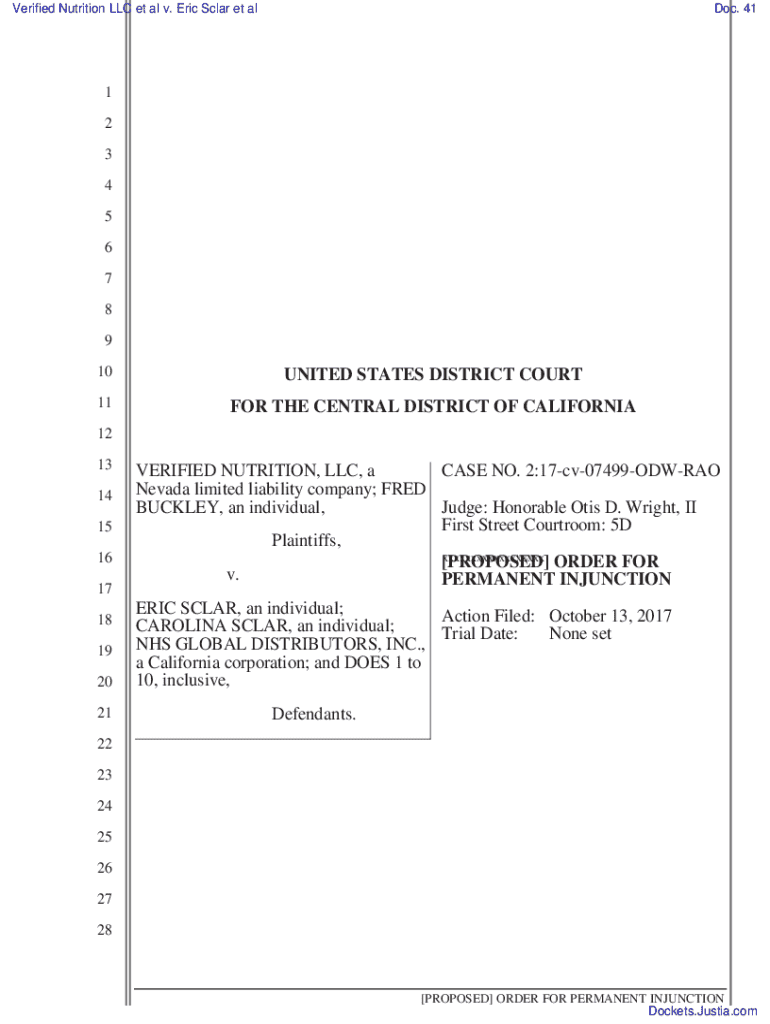 Verified Nutrition LLC et al v. Eric Sclar et al

Doc. 41

1
2
3
4
5
6
7
8
9
10
11
12
13
14
15
16
17
18
19
20
21
22
23
24
25
26
27
28

UNITED STATES DISTRICT COURT

FOR THE CENTRAL DISTRICT OF CALIFORNIA

VERIFIED NUTRITION, LLC, a Nevada limited liability company; FRED BUCKLEY, an individual,

Plaintiffs,

v.

ERIC SCLAR, an individual; CAROLINA SCLAR, an individual; NHS GLOBAL DISTRIBUTORS, INC., a California corporation; and DOES 1 to 10, inclusive,

Defendants.

CASE NO. 2:17-cv-07499-ODW-RAO

Judge: Honorable Otis D. Wright, II
First Street Courtroom: 5D

[PROPOSED] ORDER FOR PERMANENT INJUNCTION

Action Filed: October 13, 2017
Trial Date: None set

[PROPOSED] ORDER FOR PERMANENT INJUNCTION

Dockets.Justia.com